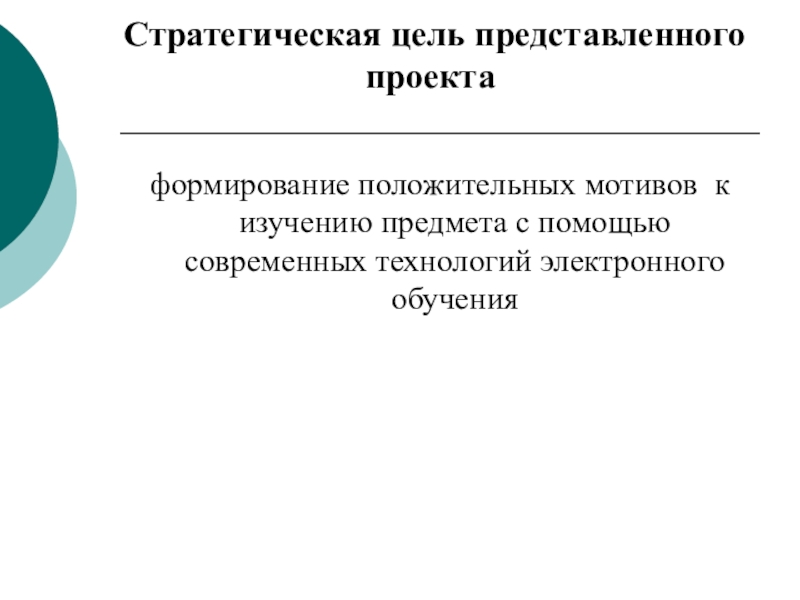 Стратегическая цель представленного проекта

формирование положительных мотивов к изучению предмета с помощью современных технологий электронного обучения